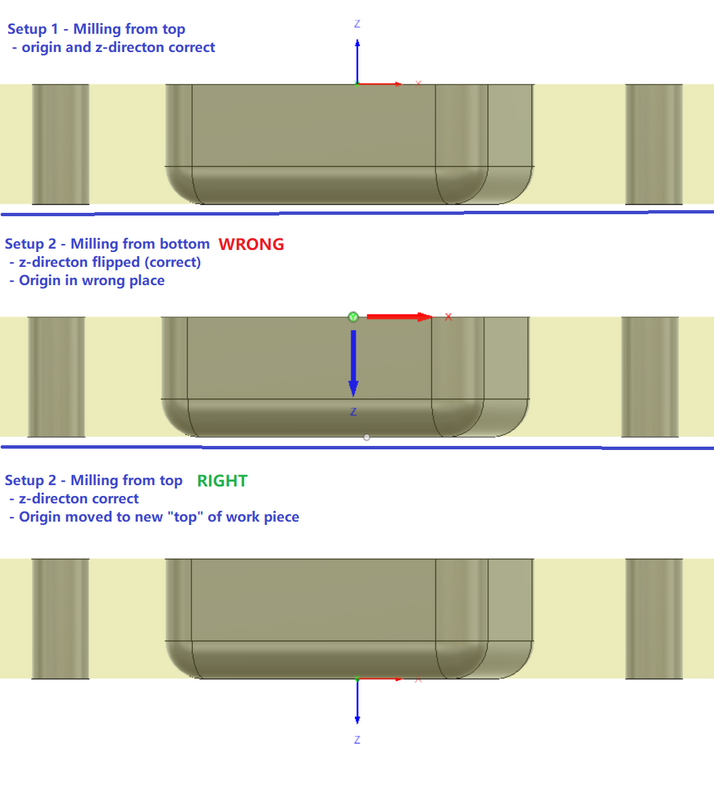 Setup 1 - Milling from top
- origin and z-directon correct

Z
X

Setup 2 - Milling from bottom WRONG
- z-directon flipped (correct)
- Origin in wrong place

Y
X
Z

Setup 2 - Milling from top RIGHT
- z-directon correct
- Origin moved to new "top" of work piece

X
Z